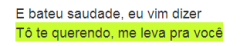 E bateu saudade, eu vim dizer
Tô te querendo, me leva pra você